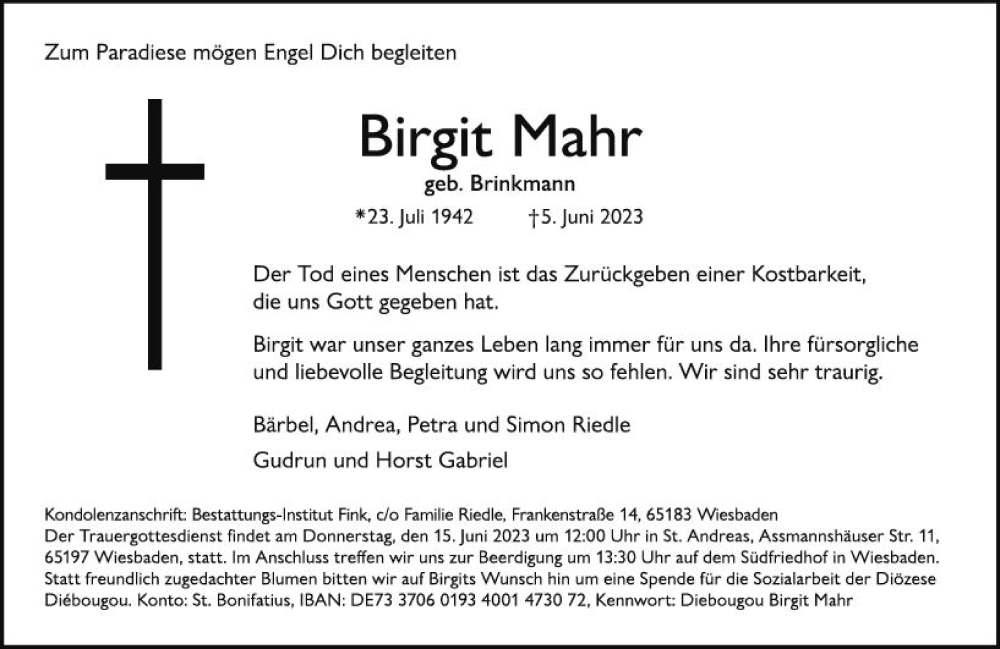 Zum Paradiese mögen Engel Dich begleiten

Birgit Mahr

geb. Brinkmann

*23. Juli 1942 †5. Juni 2023

Der Tod eines Menschen ist das Zurückgeben einer Kostbarkeit, die uns Gott gegeben hat.

Birgit war unser ganzes Leben lang immer für uns da. Ihre fürsorgliche und liebevolle Begleitung wird uns so fehlen. Wir sind sehr traurig.

Bärbel, Andrea, Petra und Simon Riedle

Gudrun und Horst Gabriel

Kondolenzanschrift: Bestattungs-Institut Fink, c/o Familie Riedle, Frankenstraße 14, 65183 Wiesbaden
Der Trauergottesdienst findet am Donnerstag, den 15. Juni 2023 um 12:00 Uhr in St. Andreas, Assmannshäuser Str. 11, 65197 Wiesbaden, statt. Im Anschluss treffen wir uns zur Beerdigung um 13:30 Uhr auf dem Südfriedhof in Wiesbaden. Statt freundlich zugedachter Blumen bitten wir auf Birgits Wunsch hin um eine Spende für die Sozialarbeit der Diözese Diébougou. Konto: St. Bonifatius, IBAN: DE73 3706 0193 4001 4730 72, Kennwort: Diebougou Birgit Mahr